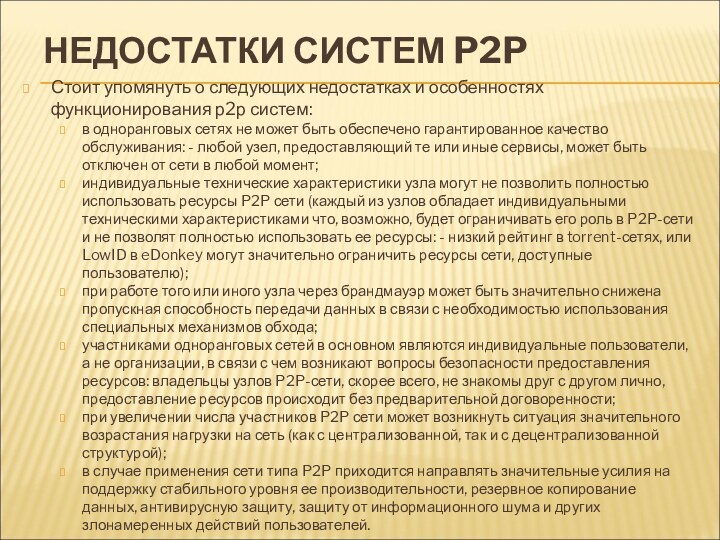 НЕДОСТАТКИ СИСТЕМ P2P

Стоит упомянуть о следующих недостатках и особенностях функционирования p2p систем:

в одноранговых сетях не может быть обеспечено гарантированное качество обслуживания: - любой узел, предоставляющий те или иные сервисы, может быть отключен от сети в любой момент;

индивидуальные технические характеристики узла могут не позволить полностью использовать ресурсы P2P сети (каждый из узлов обладает индивидуальными техническими характеристиками что, возможно, будет ограничивать его роль в P2P-сети и не позволят полностью использовать ее ресурсы: - низкий рейтинг в torrent-сетях, или LowID в eDonkey могут значительно ограничить ресурсы сети, доступные пользователю);

при работе того или иного узла через брандмауэр может быть значительно снижена пропускная способность передачи данных в связи с необходимостью использования специальных механизмов обхода;

участниками одноранговых сетей в основном являются индивидуальные пользователи, а не организации, в связи с чем возникают вопросы безопасности предоставления ресурсов: владельцы узлов P2P-сети, скорее всего, не знакомы друг с другом лично, предоставление ресурсов происходит без предварительной договоренности;

при увеличении числа участников P2P сети может возникнуть ситуация значительного возрастания нагрузки на сеть (как с централизованной, так и с децентрализованной структурой);

в случае применения сети типа P2P приходится направлять значительные усилия на поддержку стабильного уровня ее производительности, резервное копирование данных, антивирусную защиту, защиту от информационного шума и других злонамеренных действий пользователей.